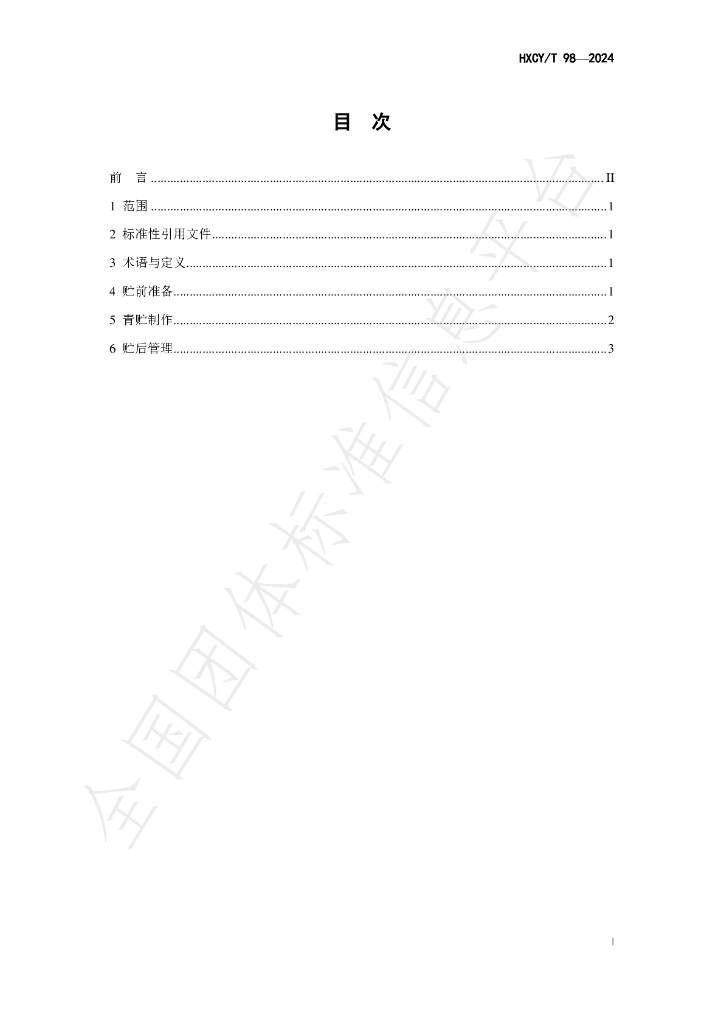 HXCY/T 98—2024

目 次

前 言 II

1 范围 1

2 标准性引用文件 1

3 术语与定义 1

4 贮前准备 1

5 青贮制作 2

6 贮后管理 3

I

全国团体标准信息平台